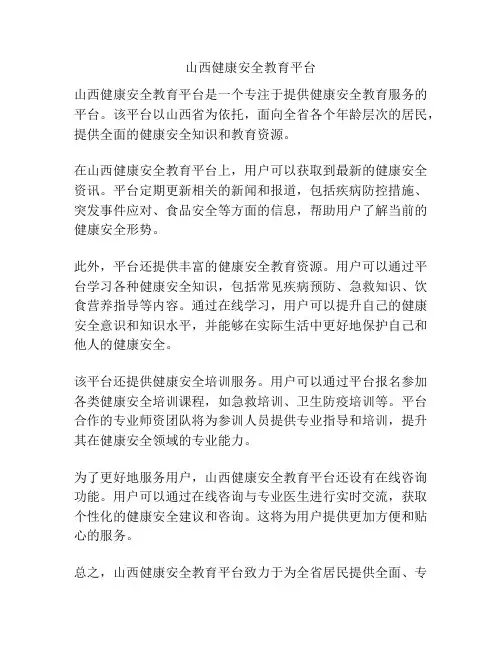 山西健康安全教育平台

山西健康安全教育平台是一个专注于提供健康安全教育服务的平台。该平台以山西省为依托，面向全省各个年龄层次的居民，提供全面的健康安全知识和教育资源。

在山西健康安全教育平台上，用户可以获取到最新的健康安全资讯。平台定期更新相关的新闻和报道，包括疾病防控措施、突发事件应对、食品安全等方面的信息，帮助用户了解当前的健康安全形势。

此外，平台还提供丰富的健康安全教育资源。用户可以通过平台学习各种健康安全知识，包括常见疾病预防、急救知识、饮食营养指导等内容。通过在线学习，用户可以提升自己的健康安全意识和知识水平，并能够在实际生活中更好地保护自己和他人的健康安全。

该平台还提供健康安全培训服务。用户可以通过平台报名参加各类健康安全培训课程，如急救培训、卫生防疫培训等。平台合作的专业师资团队将为参训人员提供专业指导和培训，提升其在健康安全领域的专业能力。

为了更好地服务用户，山西健康安全教育平台还设有在线咨询功能。用户可以通过在线咨询与专业医生进行实时交流，获取个性化的健康安全建议和咨询。这将为用户提供更加方便和贴心的服务。

总之，山西健康安全教育平台致力于为全省居民提供全面、专